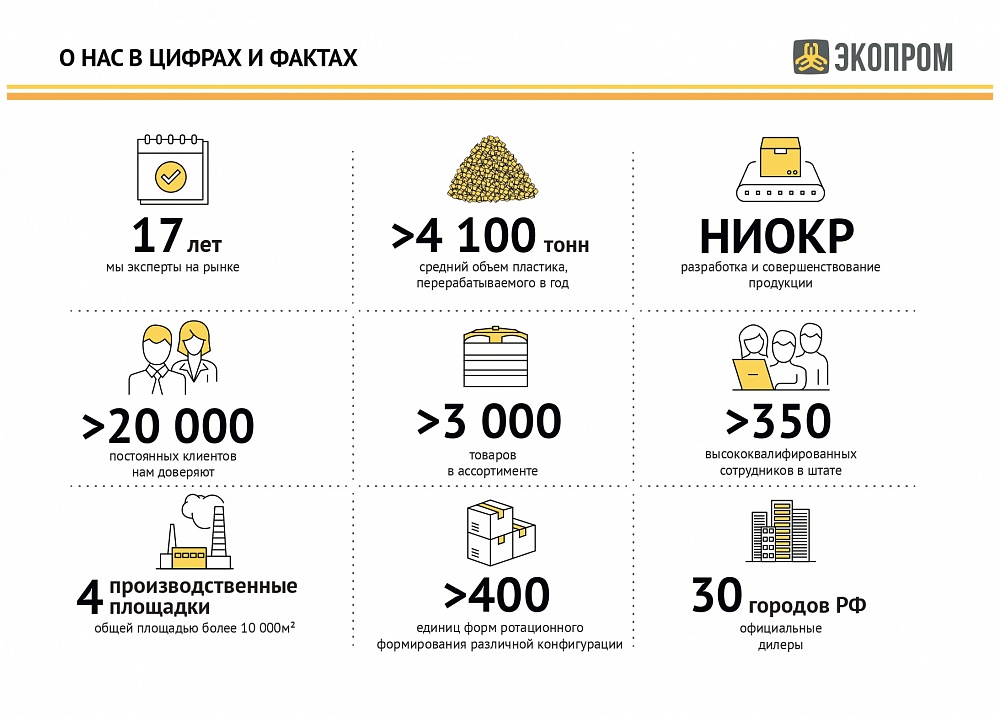 О НАС В ЦИФРАХ И ФАКТАХ

ЭКОПРОМ

17 лет
мы эксперты на рынке

>4 100 тонн
средний объем пластика, перерабатываемого в год

НИОКР
разработка и совершенствование продукции

>20 000
постоянных клиентов нам доверяют

>3 000
товаров в ассортименте

>350
высококвалифицированных сотрудников в штате

4 производственные площадки
общей площадью более 10 000м²

>400
единиц форм ротационного формирования различной конфигурации

30 городов РФ
официальные дилеры